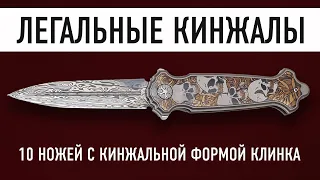 ЛЕГАЛЬНЫЕ КИНЖАЛЫ

10 НОЖЕЙ С КИНЖАЛЬНОЙ ФОРМОЙ КЛИНКА